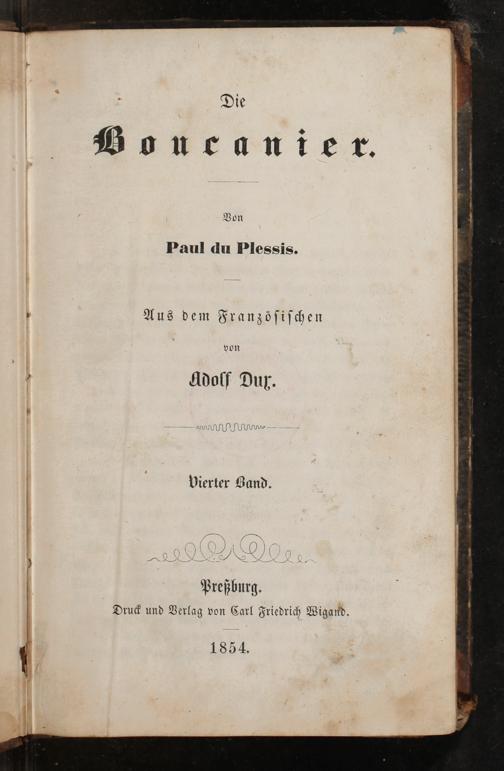 Die

Boucanier.

Von

Paul du Plessis.

Aus dem Französischen

von

Adolf Dux.

Vierter Band.

Preßburg.

Druck und Verlag von Carl Friedrich Wigand.

1854.